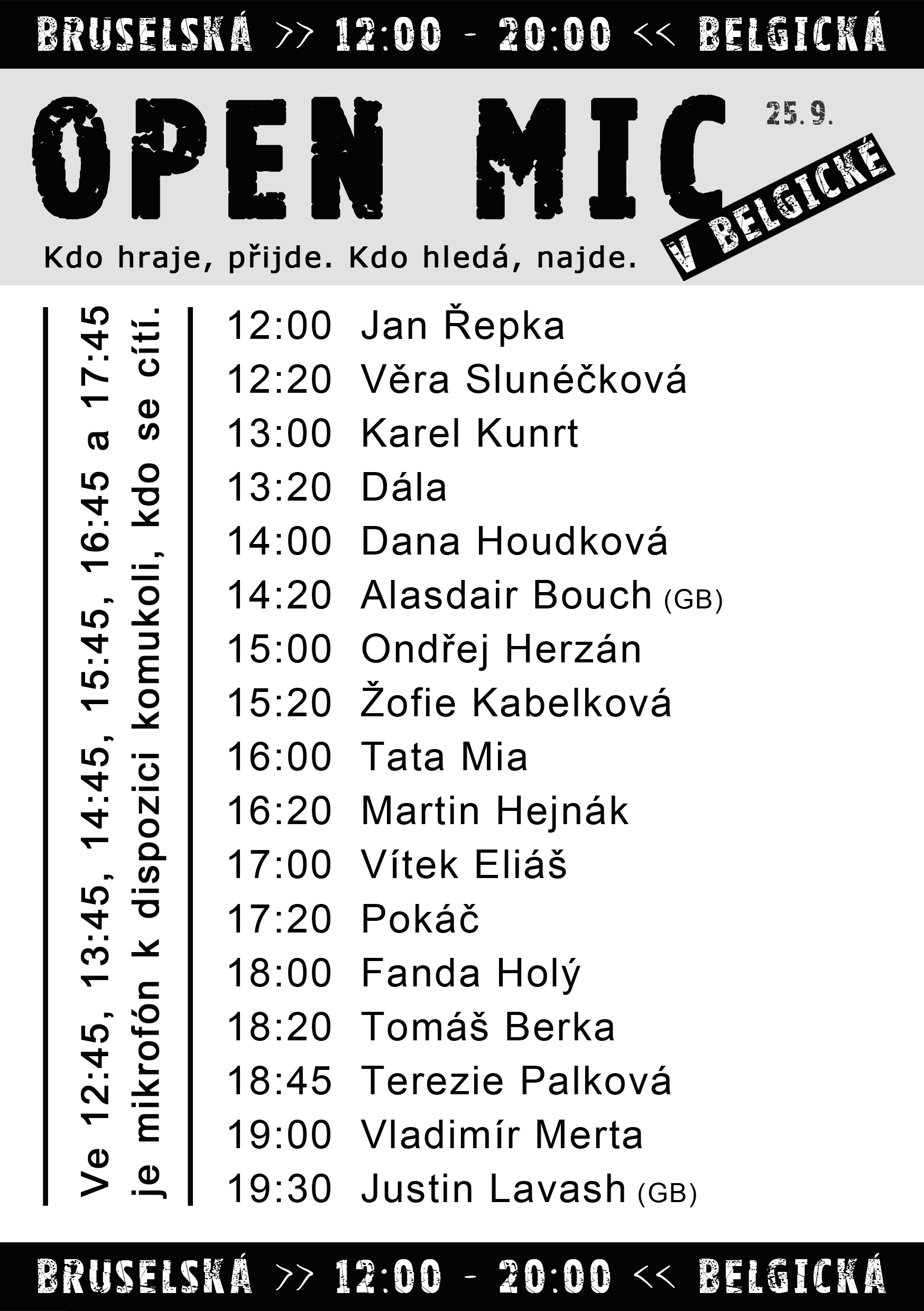 BRUSELSKÁ >> 12:00 - 20:00 << BELGICKÁ

OPEN MIC

25. 9.

V BELGICKÉ

Kdo hraje, přijde. Kdo hledá, najde.

Ve 12:45, 13:45, 14:45, 15:45, 16:45 a 17:45 je mikrofón k dispozici komukoli, kdo se cítí.

12:00 Jan Řepka
12:20 Věra Slunéčková
13:00 Karel Kunrt
13:20 Dála
14:00 Dana Houdková
14:20 Alasdair Bouch (GB)
15:00 Ondřej Herzán
15:20 Žofie Kabelková
16:00 Tata Mia
16:20 Martin Hejnák
17:00 Vítek Eliáš
17:20 Pokáč
18:00 Fanda Holý
18:20 Tomáš Berka
18:45 Terezie Palková
19:00 Vladimír Merta
19:30 Justin Lavash (GB)

BRUSELSKÁ >> 12:00 - 20:00 << BELGICKÁ